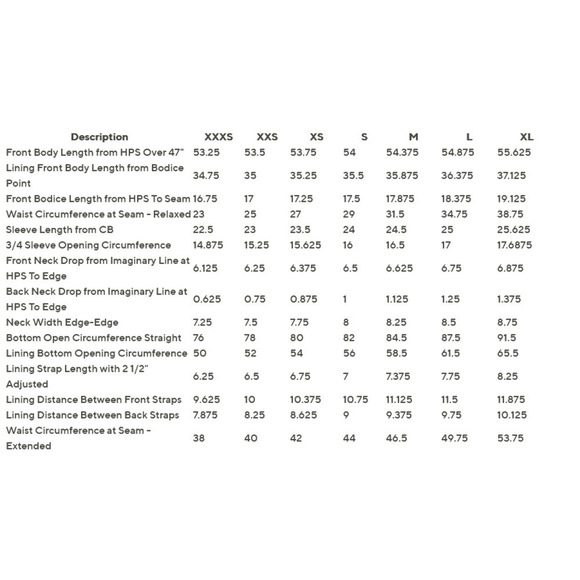 | Description | XXXS | XXS | XS | S | M | L | XL |
|---|---|---|---|---|---|---|---|
| Front Body Length from HPS Over 47" | 53.25 | 53.5 | 53.75 | 54 | 54.375 | 54.875 | 55.625 |
| Lining Front Body Length from Bodice Point | 34.75 | 35 | 35.25 | 35.5 | 35.875 | 36.375 | 37.125 |
| Front Bodice Length from HPS To Seam | 16.75 | 17 | 17.25 | 17.5 | 17.875 | 18.375 | 19.125 |
| Waist Circumference at Seam - Relaxed | 23 | 25 | 27 | 29 | 31.5 | 34.75 | 38.75 |
| Sleeve Length from CB | 22.5 | 23 | 23.5 | 24 | 24.5 | 25 | 25.625 |
| 3/4 Sleeve Opening Circumference | 14.875 | 15.25 | 15.625 | 16 | 16.5 | 17 | 17.6875 |
| Front Neck Drop from Imaginary Line at HPS To Edge | 6.125 | 6.25 | 6.375 | 6.5 | 6.625 | 6.75 | 6.875 |
| Back Neck Drop from Imaginary Line at HPS To Edge | 0.625 | 0.75 | 0.875 | 1 | 1.125 | 1.25 | 1.375 |
| Neck Width Edge-Edge | 7.25 | 7.5 | 7.75 | 8 | 8.25 | 8.5 | 8.75 |
| Bottom Open Circumference Straight | 76 | 78 | 80 | 82 | 84.5 | 87.5 | 91.5 |
| Lining Bottom Opening Circumference | 50 | 52 | 54 | 56 | 58.5 | 61.5 | 65.5 |
| Lining Strap Length with 2 1/2" Adjusted | 6.25 | 6.5 | 6.75 | 7 | 7.375 | 7.75 | 8.25 |
| Lining Distance Between Front Straps | 9.625 | 10 | 10.375 | 10.75 | 11.125 | 11.5 | 11.875 |
| Lining Distance Between Back Straps | 7.875 | 8.25 | 8.625 | 9 | 9.375 | 9.75 | 10.125 |
| Waist Circumference at Seam - Extended | 38 | 40 | 42 | 44 | 46.5 | 49.75 | 53.75 |